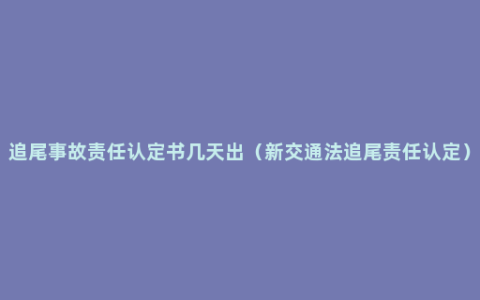 追尾事故责任认定书几天出（新交通法追尾责任认定）